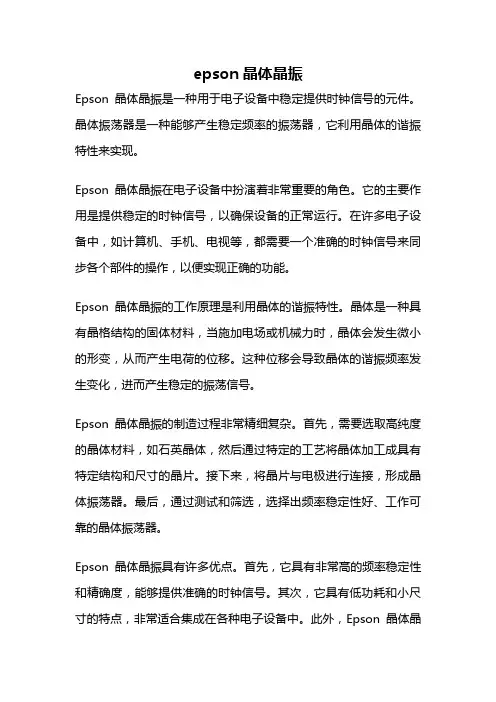 epson 晶体晶振

Epson 晶体晶振是一种用于电子设备中稳定提供时钟信号的元件。晶体振荡器是一种能够产生稳定频率的振荡器，它利用晶体的谐振特性来实现。

Epson 晶体晶振在电子设备中扮演着非常重要的角色。它的主要作用是提供稳定的时钟信号，以确保设备的正常运行。在许多电子设备中，如计算机、手机、电视等，都需要一个准确的时钟信号来同步各个部件的操作，以便实现正确的功能。

Epson 晶体晶振的工作原理是利用晶体的谐振特性。晶体是一种具有晶格结构的固体材料，当施加电场或机械力时，晶体会发生微小的形变，从而产生电荷的位移。这种位移会导致晶体的谐振频率发生变化，进而产生稳定的振荡信号。

Epson 晶体晶振的制造过程非常精细复杂。首先，需要选取高纯度的晶体材料，如石英晶体，然后通过特定的工艺将晶体加工成具有特定结构和尺寸的晶片。接下来，将晶片与电极进行连接，形成晶体振荡器。最后，通过测试和筛选，选择出频率稳定性好、工作可靠的晶体振荡器。

Epson 晶体晶振具有许多优点。首先，它具有非常高的频率稳定性和精确度，能够提供准确的时钟信号。其次，它具有低功耗和小尺寸的特点，非常适合集成在各种电子设备中。此外，Epson 晶体晶